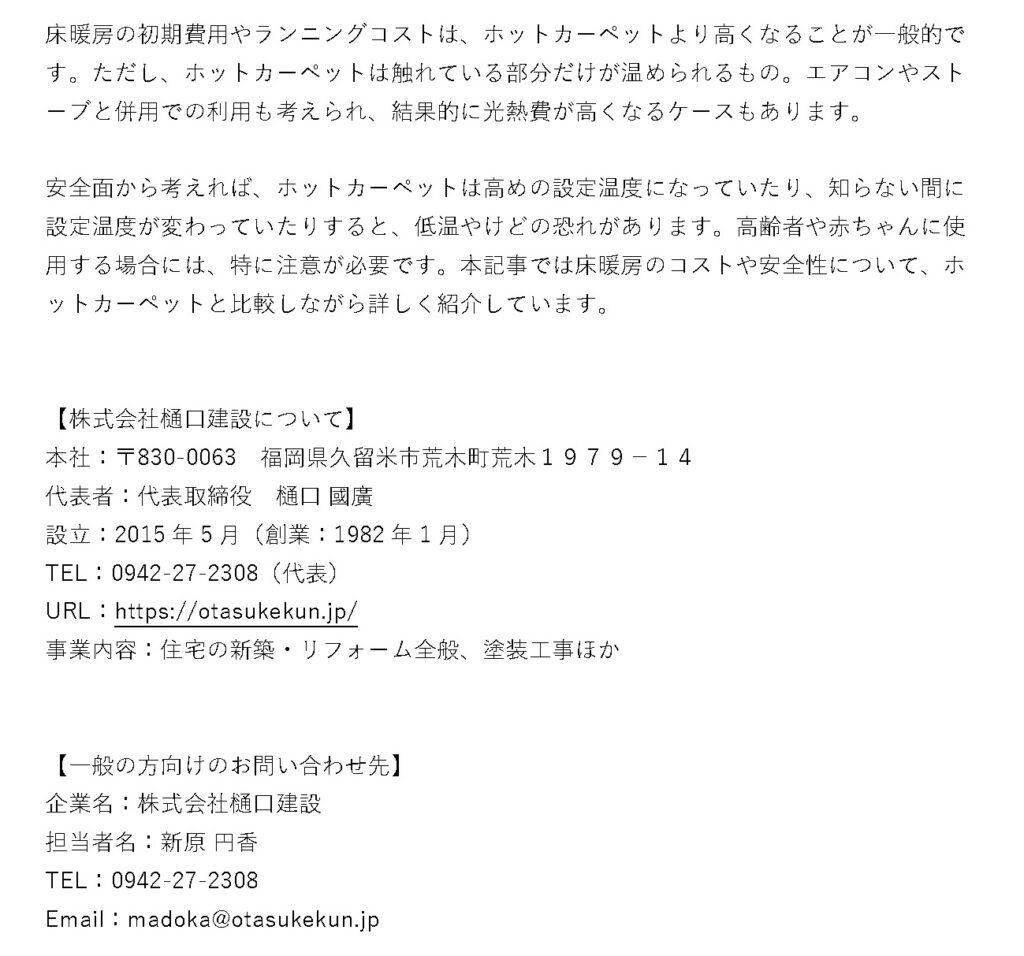 床暖房の初期費用やランニングコストは、ホットカーペットより高くなることが一般的です。ただし、ホットカーペットは触れている部分だけが温められるもの。エアコンやストーブと併用での利用も考えられ、結果的に光熱費が高くなるケースもあります。

安全面から考えれば、ホットカーペットは高めの設定温度になっていたり、知らない間に設定温度が変わっていたりすると、低温やけどの恐れがあります。高齢者や赤ちゃんに使用する場合には、特に注意が必要です。本記事では床暖房のコストや安全性について、ホットカーペットと比較しながら詳しく紹介しています。

【株式会社樋口建設について】
本社：〒830-0063　福岡県久留米市荒木町荒木１９７９－１４
代表者：代表取締役　樋口 國廣
設立：2015 年 5 月（創業：1982 年 1 月）
TEL：0942-27-2308（代表）
URL：https://otasukekun.jp/
事業内容：住宅の新築・リフォーム全般、塗装工事ほか

【一般の方向けのお問い合わせ先】
企業名：株式会社樋口建設
担当者名：新原 円香
TEL：0942-27-2308
Email：madoka@otasukekun.jp